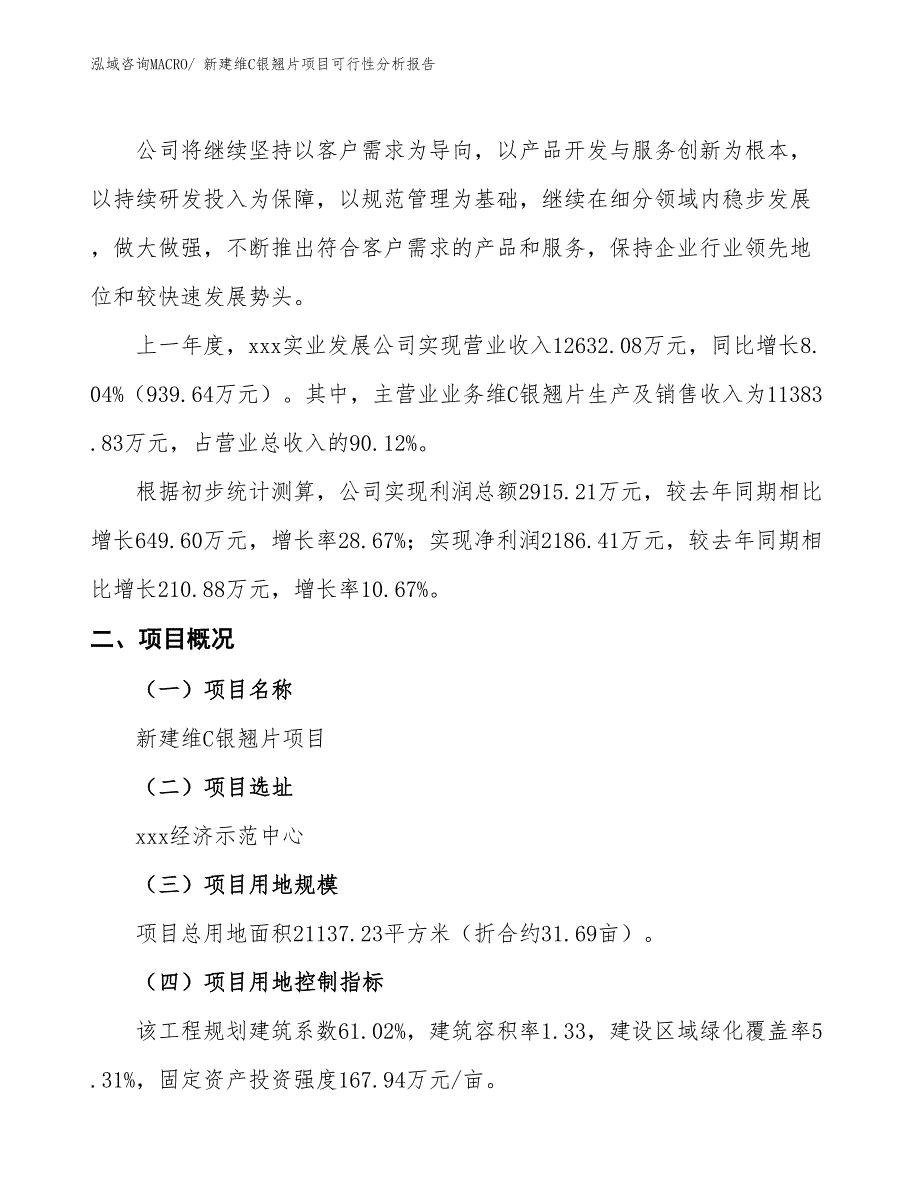 泓域咨询MACRO/ 新建维C银翘片项目可行性分析报告

公司将继续坚持以客户需求为导向，以产品开发与服务创新为根本，以持续研发投入为保障，以规范管理为基础，继续在细分领域内稳步发展，做大做强，不断推出符合客户需求的产品和服务，保持企业行业领先地位和较快速发展势头。

上一年度，xxx实业发展公司实现营业收入12632.08万元，同比增长8.04%（939.64万元）。其中，主营业业务维C银翘片生产及销售收入为11383.83万元，占营业总收入的90.12%。

根据初步统计测算，公司实现利润总额2915.21万元，较去年同期相比增长649.60万元，增长率28.67%；实现净利润2186.41万元，较去年同期相比增长210.88万元，增长率10.67%。

二、项目概况

（一）项目名称

新建维C银翘片项目

（二）项目选址

xxx经济示范中心

（三）项目用地规模

项目总用地面积21137.23平方米（折合约31.69亩）。

（四）项目用地控制指标

该工程规划建筑系数61.02%，建筑容积率1.33，建设区域绿化覆盖率5.31%，固定资产投资强度167.94万元/亩。